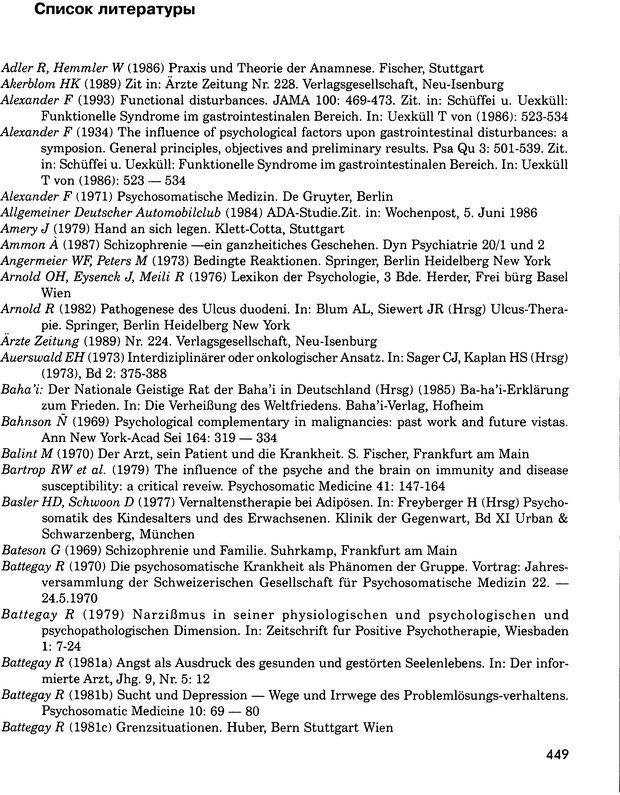 Список литературы

Adler R, Hemmler W (1986) Praxis und Theorie der Anamnese. Fischer, Stuttgart
Akerblom HK (1989) Zit in: Ärzte Zeitung Nr. 228. Verlagsgesellschaft, Neu-Isenburg
Alexander F (1993) Functional disturbances. JAMA 100: 469-473. Zit. in: Schüffei u. Uexküll: Funktionelle Syndrome im gastrointestinalen Bereich. In: Uexküll T von (1986): 523-534
Alexander F (1934) The influence of psychological factors upon gastrointestinal disturbances: a symposion. General principles, objectives and preliminary results. Psa Qu 3: 501-539. Zit. in: Schüffei u. Uexküll: Funktionelle Syndrome im gastrointestinalen Bereich. In: Uexküll T von (1986): 523 — 534
Alexander F (1971) Psychosomatische Medizin. De Gruyter, Berlin
Allgemeiner Deutscher Automobilclub (1984) ADA-Studie.Zit. in: Wochenpost, 5. Juni 1986
Amery J (1979) Hand an sich legen. Klett-Cotta, Stuttgart
Ammon À (1987) Schizophrenie —ein ganzheitiches Geschehen. Dyn Psychiatrie 20/1 und 2
Angermeier WF, Peters M (1973) Bedingte Reaktionen. Springer, Berlin Heidelberg New York
Arnold OH, Eysenck J, Meili R (1976) Lexikon der Psychologie, 3 Bde. Herder, Frei bürg Basel Wien
Arnold R (1982) Pathogenese des Ulcus duodeni. In: Blum AL, Siewert JR (Hrsg) Ulcus-Therapie. Springer, Berlin Heidelberg New York
Ärzte Zeitung (1989) Nr. 224. Verlagsgesellschaft, Neu-Isenburg
Auerswald EH (1973) Interdiziplinärer oder onkologischer Ansatz. In: Sager CJ, Kaplan HS (Hrsg) (1973), Bd 2: 375-388
Baha'i: Der Nationale Geistige Rat der Baha'i in Deutschland (Hrsg) (1985) Ba-ha'i-Erklärung zum Frieden. In: Die Verheißung des Weltfriedens. Baha'i-Verlag, Hofheim
Bahnson Ñ (1969) Psychological complementary in malignancies: past work and future vistas. Ann New York-Acad Sei 164: 319 — 334
Balint M (1970) Der Arzt, sein Patient und die Krankheit. S. Fischer, Frankfurt am Main
Bartrop RW et al. (1979) The influence of the psyche and the brain on immunity and disease susceptibility: a critical reveiw. Psychosomatic Medicine 41: 147-164
Basler HD, Schwoon D (1977) Vernaltenstherapie bei Adipösen. In: Freyberger H (Hrsg) Psychosomatik des Kindesalters und des Erwachsenen. Klinik der Gegenwart, Bd XI Urban & Schwarzenberg, München
Bateson G (1969) Schizophrenie und Familie. Suhrkamp, Frankfurt am Main
Battegay R (1970) Die psychosomatische Krankheit als Phänomen der Gruppe. Vortrag: Jahresversammlung der Schweizerischen Gesellschaft für Psychosomatische Medizin 22. — 24.5.1970
Battegay R (1979) Narzißmus in seiner physiologischen und psychologischen und psychopathologischen Dimension. In: Zeitschrift fur Positive Psychotherapie, Wiesbaden 1: 7-24
Battegay R (1981a) Angst als Ausdruck des gesunden und gestörten Seelenlebens. In: Der informierte Arzt, Jhg. 9, Nr. 5: 12
Battegay R (1981b) Sucht und Depression — Wege und Irrwege des Problemlösungs-verhaltens. Psychosomatic Medicine 10: 69 — 80
Battegay R (1981c) Grenzsituationen. Huber, Bern Stuttgart Wien

449